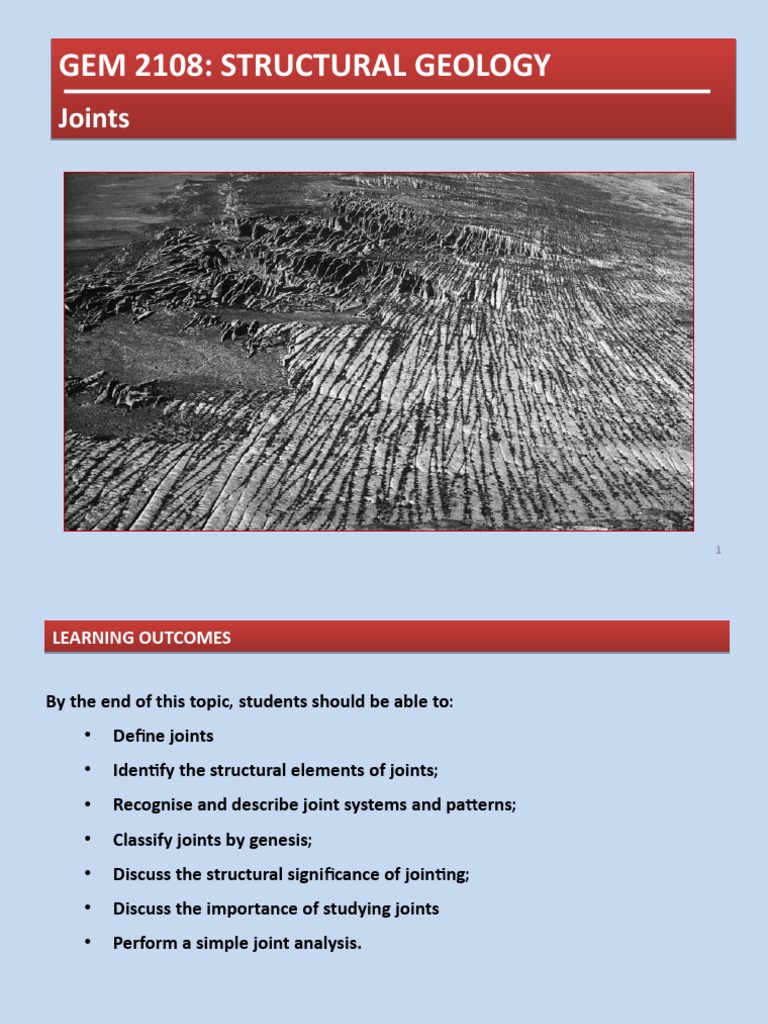 GEM 2108: STRUCTURAL GEOLOGY

Joints

1

LEARNING OUTCOMES

By the end of this topic, students should be able to:

• Define joints
• Identify the structural elements of joints;
• Recognise and describe joint systems and patterns;
• Classify joints by genesis;
• Discuss the structural significance of jointing;
• Discuss the importance of studying joints
• Perform a simple joint analysis.